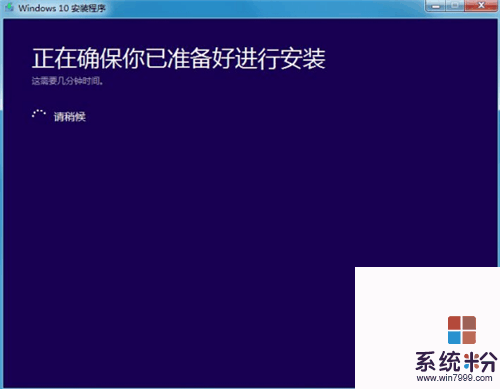 Windows 10 安装程序

正在确保你已准备好进行安装

这需要几分钟时间。

请稍候

系统粉
www.win7999.com